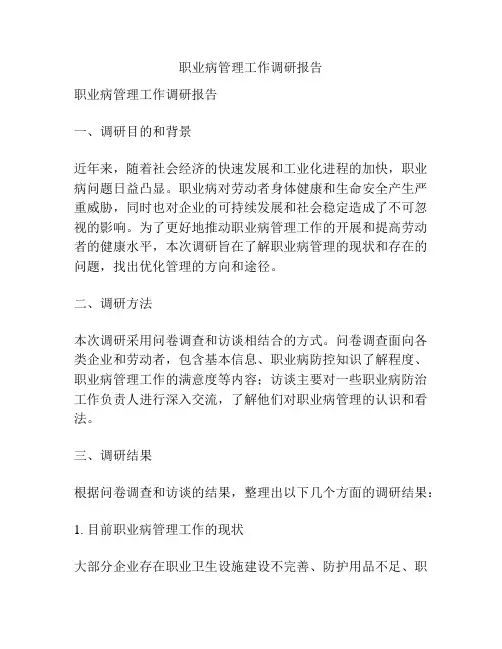 职业病管理工作调研报告

职业病管理工作调研报告

一、调研目的和背景

近年来，随着社会经济的快速发展和工业化进程的加快，职业病问题日益凸显。职业病对劳动者身体健康和生命安全产生严重威胁，同时也对企业的可持续发展和社会稳定造成了不可忽视的影响。为了更好地推动职业病管理工作的开展和提高劳动者的健康水平，本次调研旨在了解职业病管理的现状和存在的问题，找出优化管理的方向和途径。

二、调研方法

本次调研采用问卷调查和访谈相结合的方式。问卷调查面向各类企业和劳动者，包含基本信息、职业病防控知识了解程度、职业病管理工作的满意度等内容；访谈主要对一些职业病防治工作负责人进行深入交流，了解他们对职业病管理的认识和看法。

三、调研结果

根据问卷调查和访谈的结果，整理出以下几个方面的调研结果：

1. 目前职业病管理工作的现状

大部分企业存在职业卫生设施建设不完善、防护用品不足、职